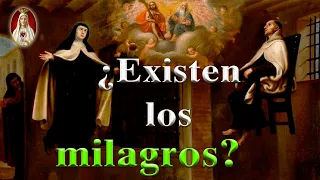 ¿Existen los milagros?